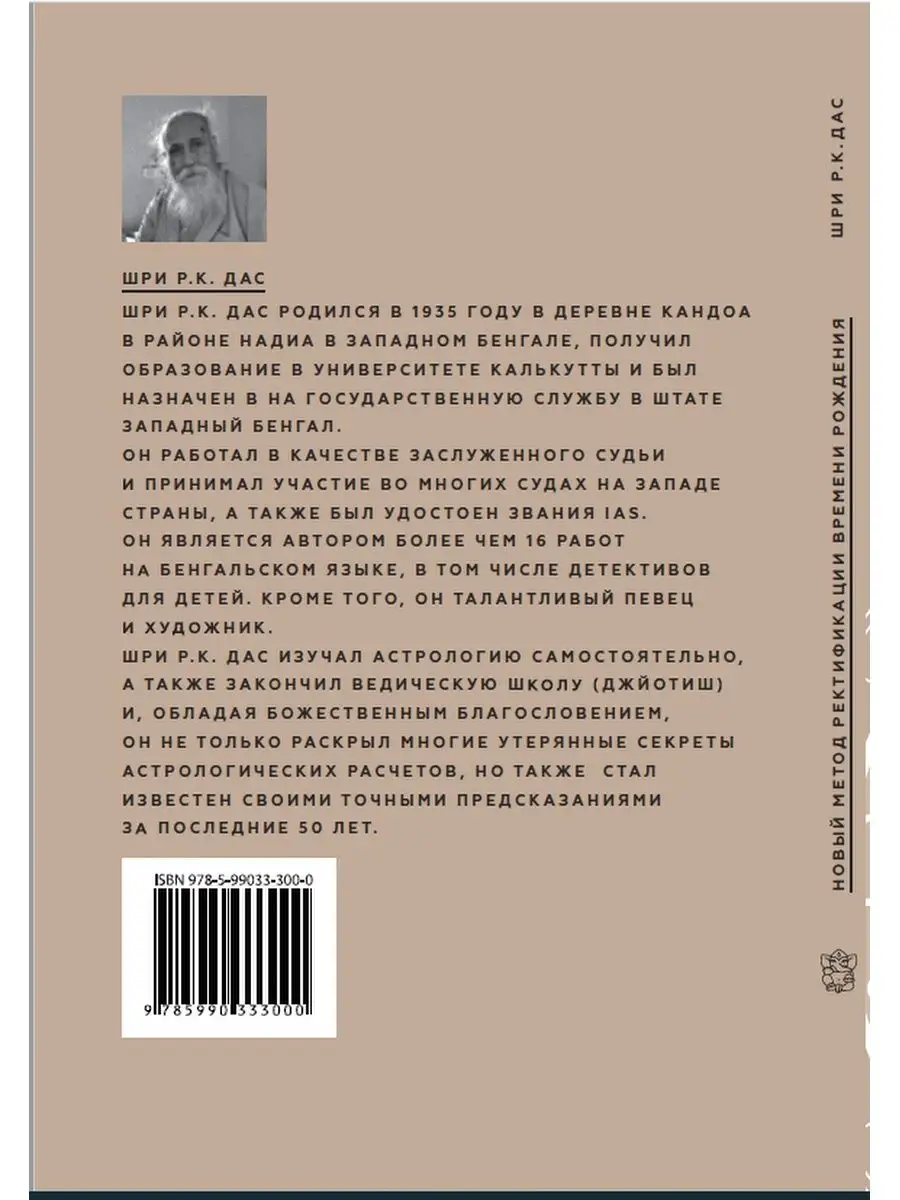 ШРИ Р.К. ДАС

ШРИ Р.К. ДАС РОДИЛСЯ В 1935 ГОДУ В ДЕРЕВНЕ КАНДОА В РАЙОНЕ НАДИА В ЗАПАДНОМ БЕНГАЛЕ, ПОЛУЧИЛ ОБРАЗОВАНИЕ В УНИВЕРСИТЕТЕ КАЛЬКУТТЫ И БЫЛ НАЗНАЧЕН В НА ГОСУДАРСТВЕННУЮ СЛУЖБУ В ШТАТЕ ЗАПАДНЫЙ БЕНГАЛ.
ОН РАБОТАЛ В КАЧЕСТВЕ ЗАСЛУЖЕННОГО СУДЬИ И ПРИНИМАЛ УЧАСТИЕ ВО МНОГИХ СУДАХ НА ЗАПАДЕ СТРАНЫ, А ТАКЖЕ БЫЛ УДОСТОЕН ЗВАНИЯ IAS.
ОН ЯВЛЯЕТСЯ АВТОРОМ БОЛЕЕ ЧЕМ 16 РАБОТ НА БЕНГАЛЬСКОМ ЯЗЫКЕ, В ТОМ ЧИСЛЕ ДЕТЕКТИВОВ ДЛЯ ДЕТЕЙ. КРОМЕ ТОГО, ОН ТАЛАНТЛИВЫЙ ПЕВЕЦ И ХУДОЖНИК.
ШРИ Р.К. ДАС ИЗУЧАЛ АСТРОЛОГИЮ САМОСТОЯТЕЛЬНО, А ТАКЖЕ ЗАКОНЧИЛ ВЕДИЧЕСКУЮ ШКОЛУ (ДЖЙОТИШ) И, ОБЛАДАЯ БОЖЕСТВЕННЫМ БЛАГОСЛОВЕНИЕМ, ОН НЕ ТОЛЬКО РАСКРЫЛ МНОГИЕ УТЕРЯННЫЕ СЕКРЕТЫ АСТРОЛОГИЧЕСКИХ РАСЧЕТОВ, НО ТАКЖЕ СТАЛ ИЗВЕСТЕН СВОИМИ ТОЧНЫМИ ПРЕДСКАЗАНИЯМИ ЗА ПОСЛЕДНИЕ 50 ЛЕТ.

ISBN 978-5-99033-300-0

9 785990 333000

ШРИ Р.К. ДАС

НОВЫЙ МЕТОД РЕКТИФИКАЦИИ ВРЕМЕНИ РОЖДЕНИЯ